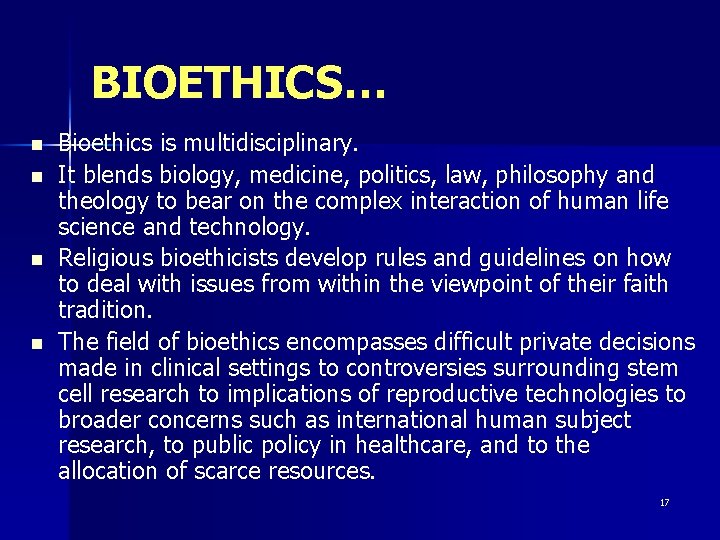 BIOETHICS…

- Bioethics is multidisciplinary.
- It blends biology, medicine, politics, law, philosophy and theology to bear on the complex interaction of human life science and technology.
- Religious bioethicists develop rules and guidelines on how to deal with issues from within the viewpoint of their faith tradition.
- The field of bioethics encompasses difficult private decisions made in clinical settings to controversies surrounding stem cell research to implications of reproductive technologies to broader concerns such as international human subject research, to public policy in healthcare, and to the allocation of scarce resources.

17